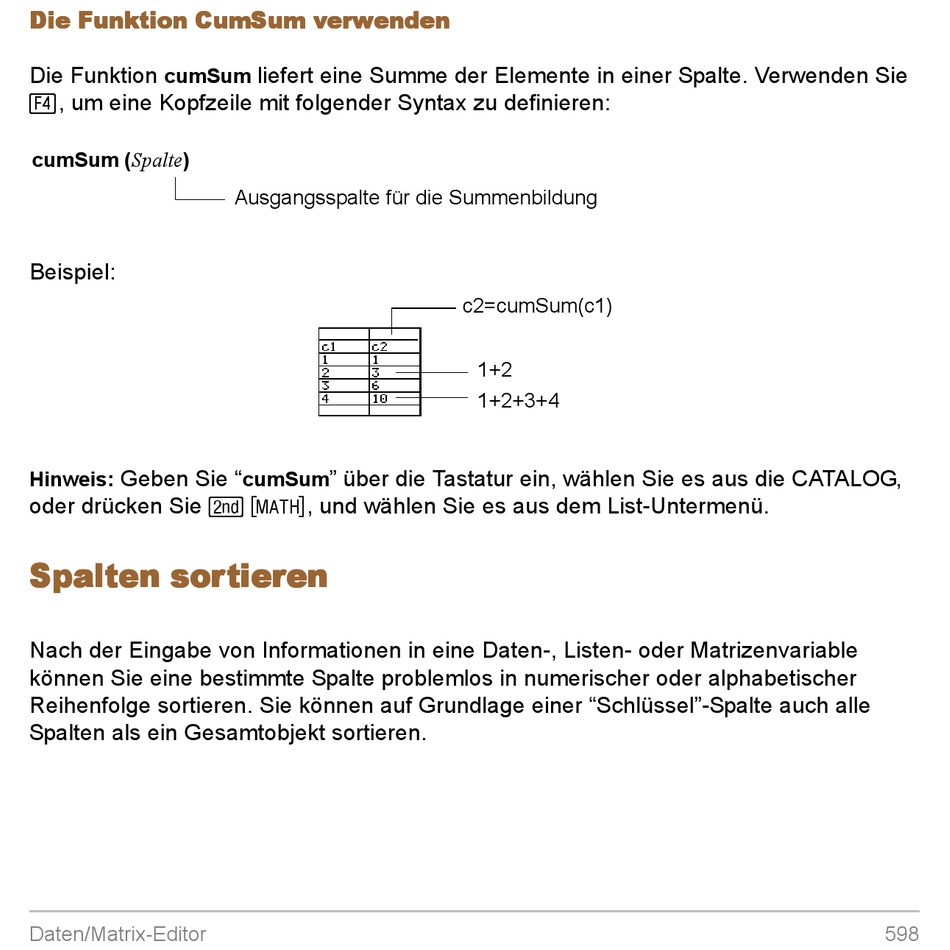 Die Funktion CumSum verwenden

Die Funktion cumSum liefert eine Summe der Elemente in einer Spalte. Verwenden Sie F4, um eine Kopfzeile mit folgender Syntax zu definieren:

cumSum (Spalte)

Ausgangsspalte für die Summenbildung

Beispiel:

c2=cumSum(c1)

| c1 | c2 |
|---|---|
| 1 | 1 |
| 2 | 3 |
| 3 | 6 |
| 4 | 10 |

1+2

1+2+3+4

Hinweis: Geben Sie “cumSum” über die Tastatur ein, wählen Sie es aus die CATALOG, oder drücken Sie 2nd [MATH], und wählen Sie es aus dem List-Untermenü.

Spalten sortieren

Nach der Eingabe von Informationen in eine Daten-, Listen- oder Matrizenvariable können Sie eine bestimmte Spalte problemlos in numerischer oder alphabetischer Reihenfolge sortieren. Sie können auf Grundlage einer “Schlüssel”-Spalte auch alle Spalten als ein Gesamtobjekt sortieren.

Daten/Matrix-Editor 598